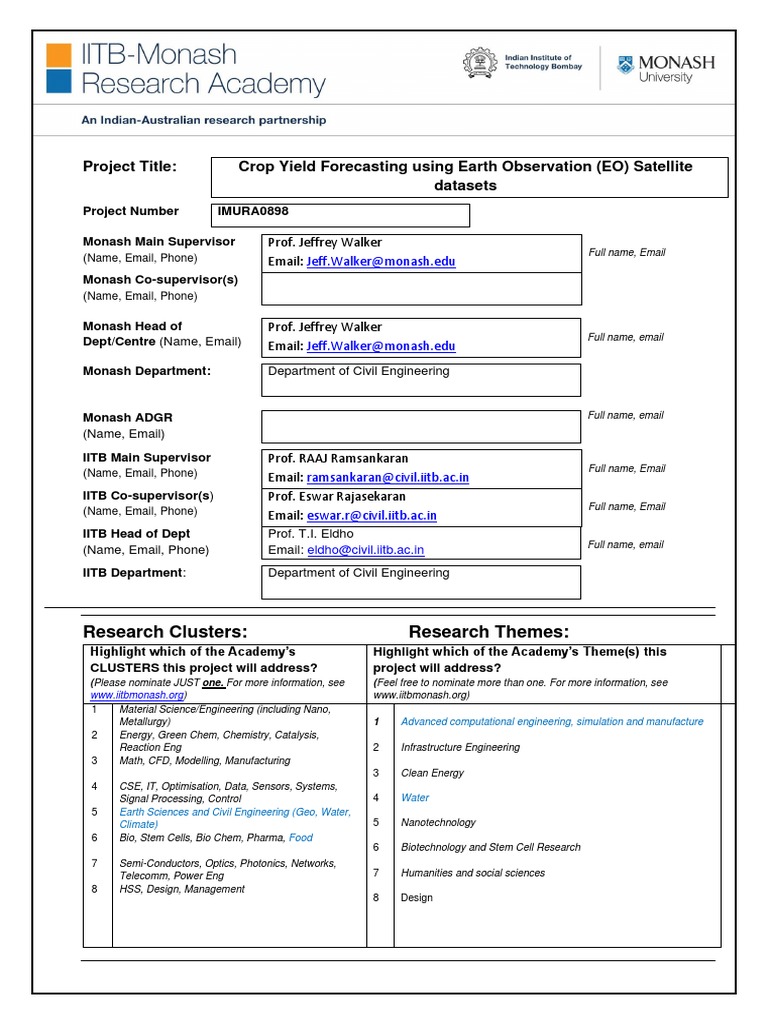 IITB-Monash Research Academy

Indian Institute of Technology Bombay

MONASH University

An Indian-Australian research partnership

Project Title: Crop Yield Forecasting using Earth Observation (EO) Satellite datasets

Project Number IMURA0898

Monash Main Supervisor
(Name, Email, Phone)
Prof. Jeffrey Walker
Email: Jeff.Walker@monash.edu
Full name, Email

Monash Co-supervisor(s)
(Name, Email, Phone)

Monash Head of Dept/Centre (Name, Email)
Prof. Jeffrey Walker
Email: Jeff.Walker@monash.edu
Full name, email

Monash Department:
Department of Civil Engineering

Monash ADGR
(Name, Email)
Full name, email

IITB Main Supervisor
(Name, Email, Phone)
Prof. RAAJ Ramsankaran
Email: ramsankaran@civil.iitb.ac.in
Full name, Email

IITB Co-supervisor(s)
(Name, Email, Phone)
Prof. Eswar Rajasekaran
Email: eswar.r@civil.iitb.ac.in
Full name, Email

IITB Head of Dept
(Name, Email, Phone)
Prof. T.I. Eldho
Email: eldho@civil.iitb.ac.in
Full name, email

IITB Department:
Department of Civil Engineering

Research Clusters:

Highlight which of the Academy's CLUSTERS this project will address?
(Please nominate JUST one. For more information, see www.iitbmonash.org)

1 Material Science/Engineering (including Nano, Metallurgy)
2 Energy, Green Chem, Chemistry, Catalysis, Reaction Eng
3 Math, CFD, Modelling, Manufacturing
4 CSE, IT, Optimisation, Data, Sensors, Systems, Signal Processing, Control
5 Earth Sciences and Civil Engineering (Geo, Water, Climate)
6 Bio, Stem Cells, Bio Chem, Pharma, Food
7 Semi-Conductors, Optics, Photonics, Networks, Telecomm, Power Eng
8 HSS, Design, Management

Research Themes:

Highlight which of the Academy's Theme(s) this project will address?
(Feel free to nominate more than one. For more information, see www.iitbmonash.org)

1 Advanced computational engineering, simulation and manufacture
2 Infrastructure Engineering
3 Clean Energy
4 Water
5 Nanotechnology
6 Biotechnology and Stem Cell Research
7 Humanities and social sciences
8 Design